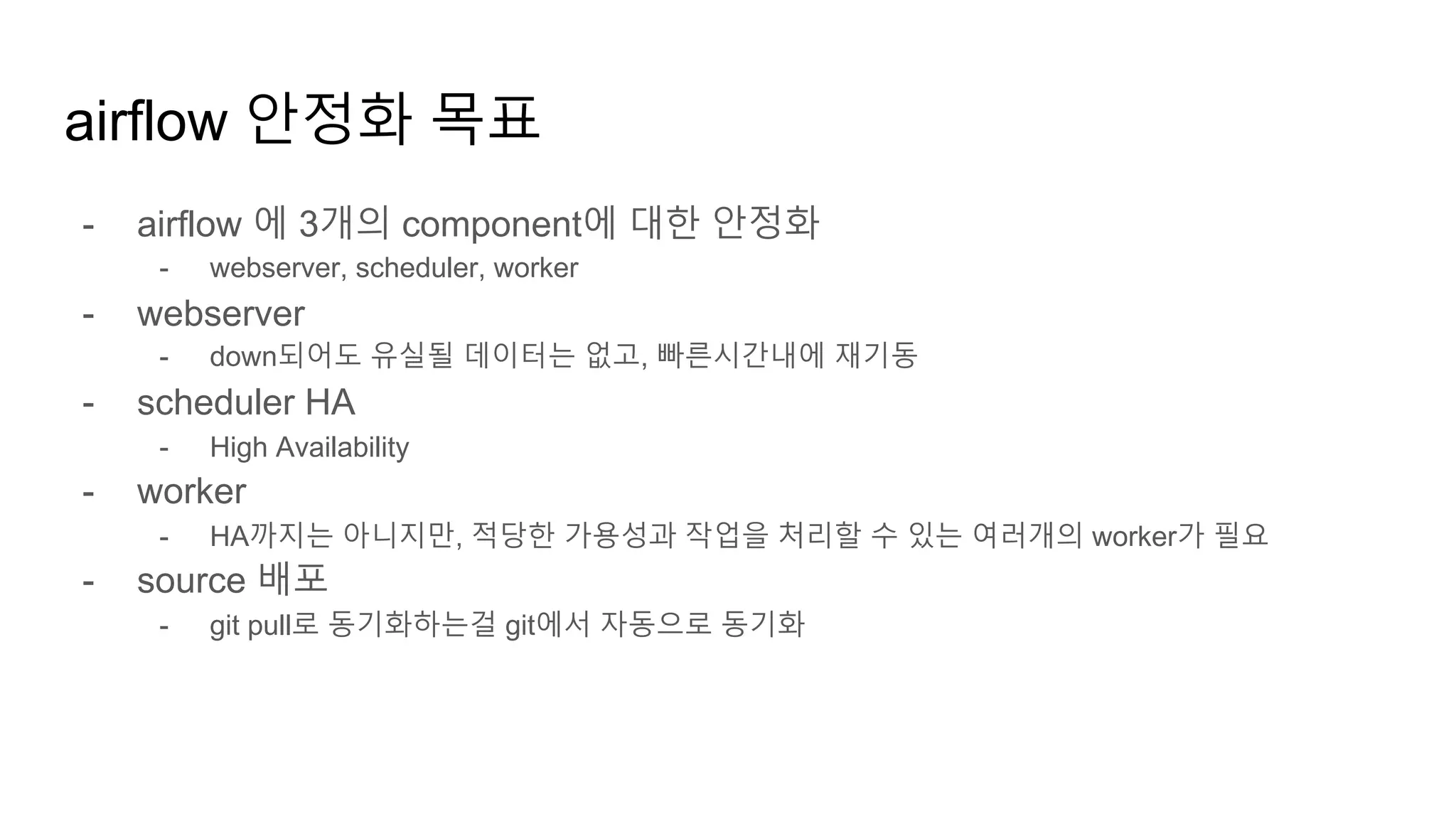 airflow 안정화 목표

- airflow 에 3개의 component에 대한 안정화
- webserver, scheduler, worker
- webserver
- down되어도 유실될 데이터는 없고, 빠른시간내에 재기동
- scheduler HA
- High Availability
- worker
- HA까지는 아니지만, 적당한 가용성과 작업을 처리할 수 있는 여러개의 worker가 필요
- source 배포
- git pull로 동기화하는걸 git에서 자동으로 동기화